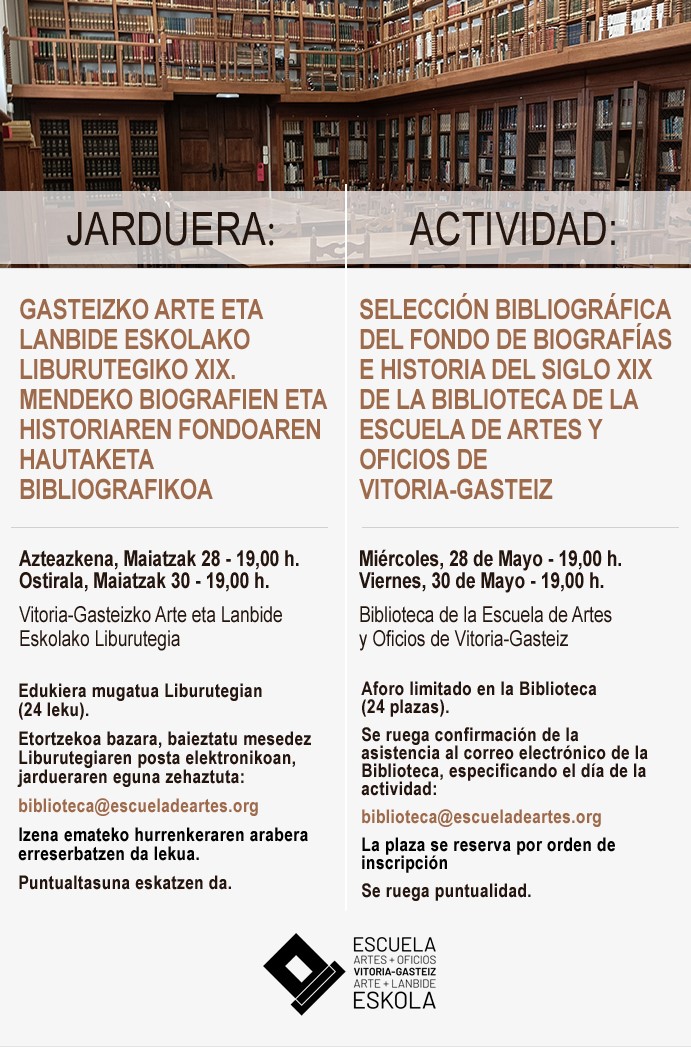 JARDUERA:

GASTEIZKO ARTE ETA LANBIDE ESKOLAKO LIBURUTEGIKO XIX. MENDEKO BIOGRAFIEN ETA HISTORIAREN FONDOAREN HAUTAKETA BIBLIOGRAFIKOA

Azteazkena, Maiatzak 28 - 19,00 h.
Ostirala, Maiatzak 30 - 19,00 h.

Vitoria-Gasteizko Arte eta Lanbide Eskolako Liburutegia

Edukiera mugatua Liburutegian (24 leku).

Etortzekoa bazara, baieztatu mesedez Liburutegiaren posta elektronikoan, jardueraren eguna zehaztuta:

biblioteca@escueladeartes.org

Izena emateko hurrenkeraren arabera erreserbatzen da lekua.

Puntualtasuna eskatzen da.

ACTIVIDAD:

SELECCIÓN BIBLIOGRÁFICA DEL FONDO DE BIOGRAFÍAS E HISTORIA DEL SIGLO XIX DE LA BIBLIOTECA DE LA ESCUELA DE ARTES Y OFICIOS DE VITORIA-GASTEIZ

Miércoles, 28 de Mayo - 19,00 h.
Viernes, 30 de Mayo - 19,00 h.

Biblioteca de la Escuela de Artes y Oficios de Vitoria-Gasteiz

Aforo limitado en la Biblioteca (24 plazas).

Se ruega confirmación de la asistencia al correo electrónico de la Biblioteca, especificando el día de la actividad:

biblioteca@escueladeartes.org

La plaza se reserva por orden de inscripción

Se ruega puntualidad.

ESCUELA
ARTES + OFICIOS
VITORIA-GASTEIZ
ARTE + LANBIDE
ESKOLA